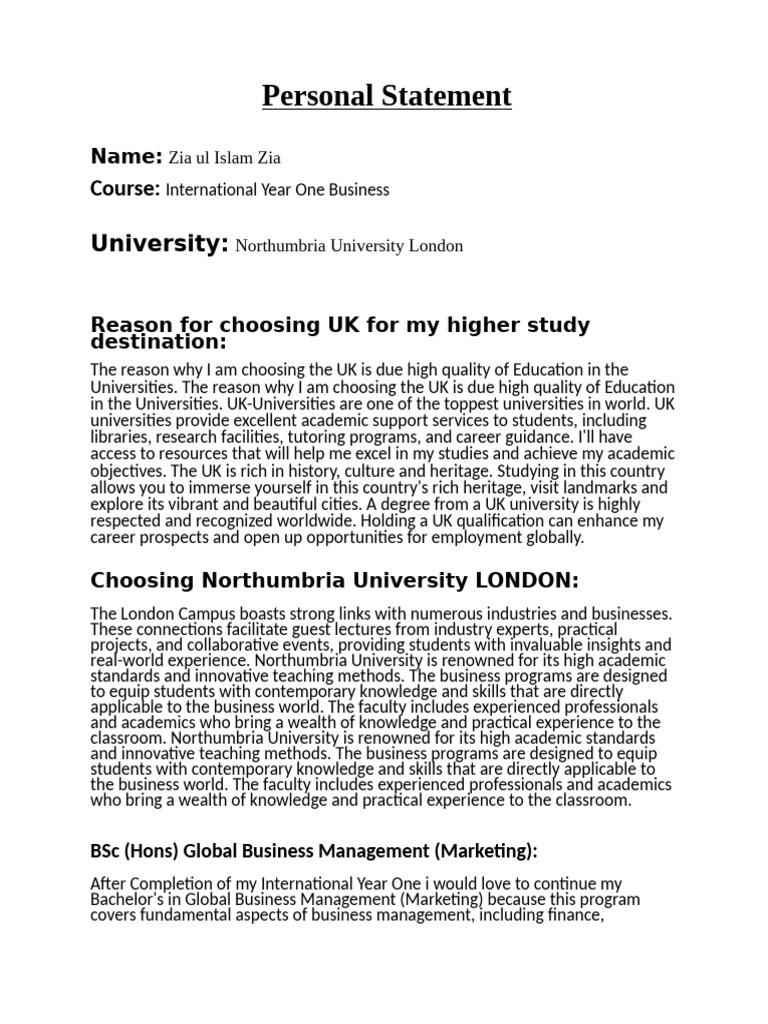 Personal Statement

Name: Zia ul Islam Zia

Course: International Year One Business

University: Northumbria University London

Reason for choosing UK for my higher study destination:

The reason why I am choosing the UK is due high quality of Education in the Universities. The reason why I am choosing the UK is due high quality of Education in the Universities. UK-Universities are one of the toppest universities in world. UK universities provide excellent academic support services to students, including libraries, research facilities, tutoring programs, and career guidance. I'll have access to resources that will help me excel in my studies and achieve my academic objectives. The UK is rich in history, culture and heritage. Studying in this country allows you to immerse yourself in this country's rich heritage, visit landmarks and explore its vibrant and beautiful cities. A degree from a UK university is highly respected and recognized worldwide. Holding a UK qualification can enhance my career prospects and open up opportunities for employment globally.

Choosing Northumbria University LONDON:

The London Campus boasts strong links with numerous industries and businesses. These connections facilitate guest lectures from industry experts, practical projects, and collaborative events, providing students with invaluable insights and real-world experience. Northumbria University is renowned for its high academic standards and innovative teaching methods. The business programs are designed to equip students with contemporary knowledge and skills that are directly applicable to the business world. The faculty includes experienced professionals and academics who bring a wealth of knowledge and practical experience to the classroom. Northumbria University is renowned for its high academic standards and innovative teaching methods. The business programs are designed to equip students with contemporary knowledge and skills that are directly applicable to the business world. The faculty includes experienced professionals and academics who bring a wealth of knowledge and practical experience to the classroom.

BSc (Hons) Global Business Management (Marketing):

After Completion of my International Year One i would love to continue my Bachelor's in Global Business Management (Marketing) because this program covers fundamental aspects of business management, including finance,